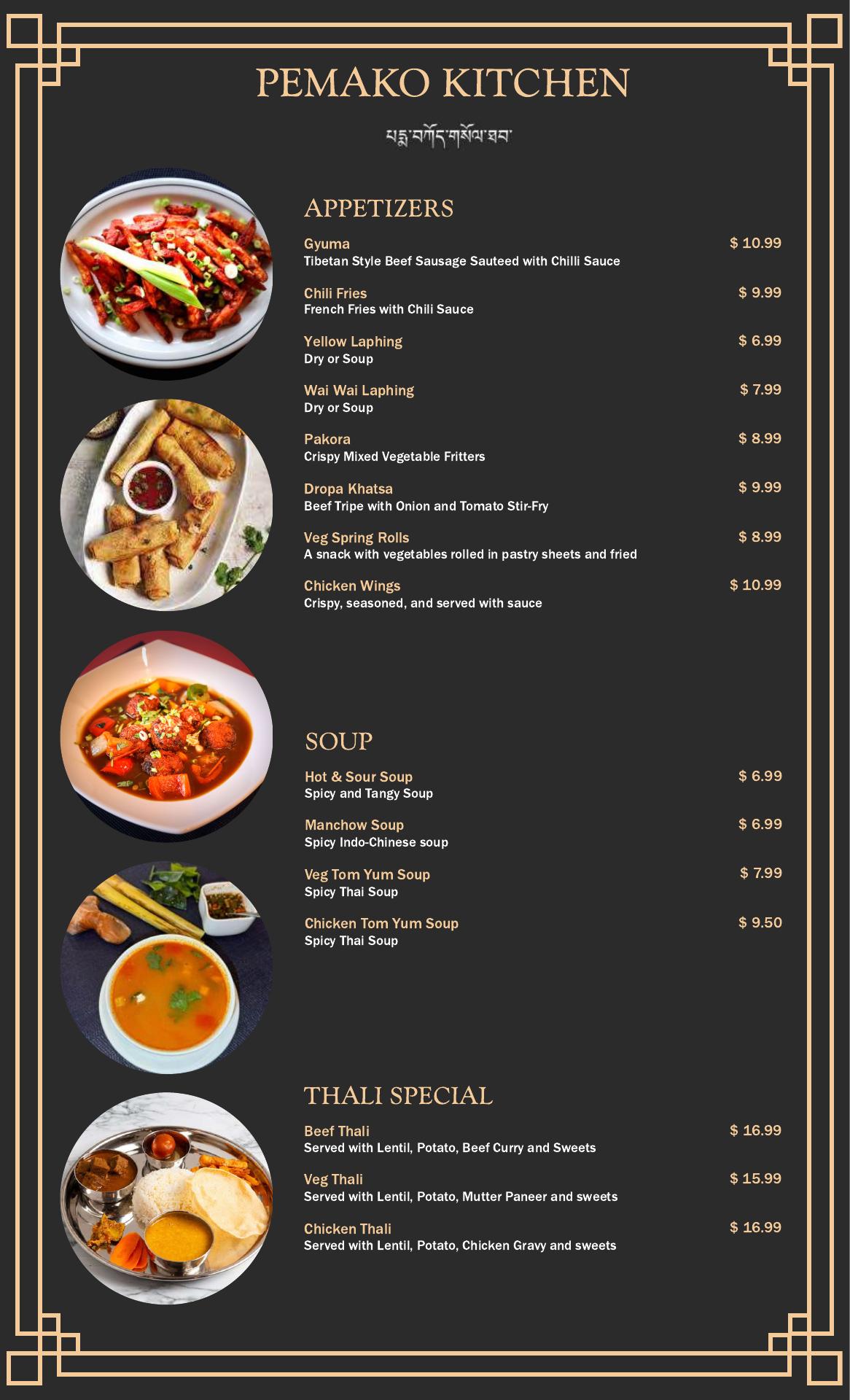 PEMAKO KITCHEN

པདྨ་བཀོད་གསོལ་ཐབ་

APPETIZERS

Gyuma $ 10.99
Tibetan Style Beef Sausage Sauteed with Chilli Sauce

Chili Fries $ 9.99
French Fries with Chili Sauce

Yellow Laphing $ 6.99
Dry or Soup

Wai Wai Laphing $ 7.99
Dry or Soup

Pakora $ 8.99
Crispy Mixed Vegetable Fritters

Dropa Khatsa $ 9.99
Beef Tripe with Onion and Tomato Stir-Fry

Veg Spring Rolls $ 8.99
A snack with vegetables rolled in pastry sheets and fried

Chicken Wings $ 10.99
Crispy, seasoned, and served with sauce

SOUP

Hot & Sour Soup $ 6.99
Spicy and Tangy Soup

Manchow Soup $ 6.99
Spicy Indo-Chinese soup

Veg Tom Yum Soup $ 7.99
Spicy Thai Soup

Chicken Tom Yum Soup $ 9.50
Spicy Thai Soup

THALI SPECIAL

Beef Thali $ 16.99
Served with Lentil, Potato, Beef Curry and Sweets

Veg Thali $ 15.99
Served with Lentil, Potato, Mutter Paneer and sweets

Chicken Thali $ 16.99
Served with Lentil, Potato, Chicken Gravy and sweets